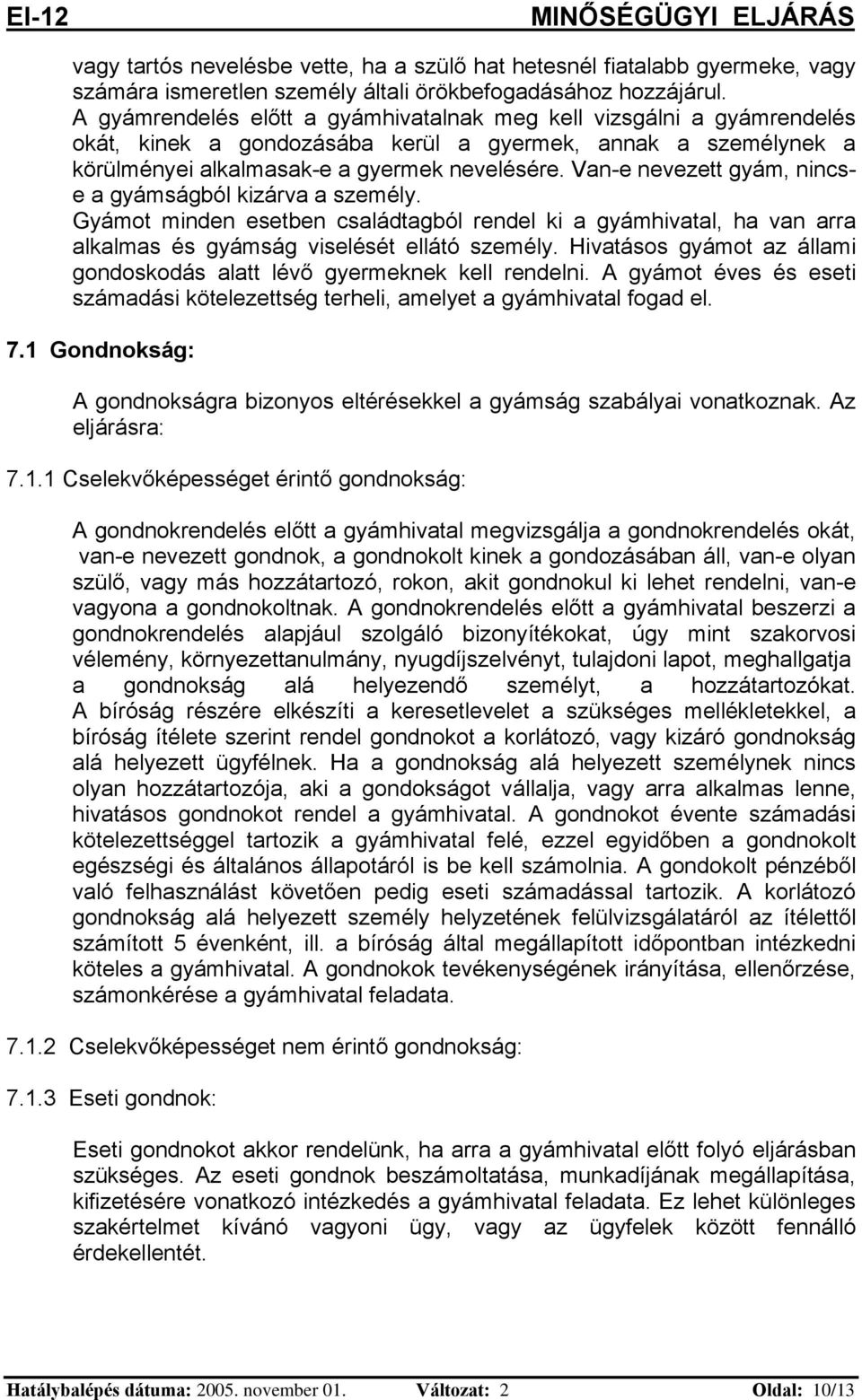 EI-12 MINŐSÉGÜGYI ELJÁRÁS

vagy tartós nevelésbe vette, ha a szülő hat hetesnél fiatalabb gyermeke, vagy számára ismeretlen személy általi örökbefogadásához hozzájárul. A gyámrendelés előtt a gyámhivatalnak meg kell vizsgálni a gyámrendelés okát, kinek a gondozásába kerül a gyermek, annak a személynek a körülményei alkalmasak-e a gyermek nevelésére. Van-e nevezett gyám, nincs-e a gyámságból kizárva a személy.
Gyámot minden esetben családtagból rendel ki a gyámhivatal, ha van arra alkalmas és gyámság viselését ellátó személy. Hivatásos gyámot az állami gondoskodás alatt lévő gyermeknek kell rendelni. A gyámot éves és eseti számadási kötelezettség terheli, amelyet a gyámhivatal fogad el.

7.1 Gondnokság:

A gondnokságra bizonyos eltérésekkel a gyámság szabályai vonatkoznak. Az eljárásra:

7.1.1 Cselekvőképességet érintő gondnokság:

A gondnokrendelés előtt a gyámhivatal megvizsgálja a gondnokrendelés okát, van-e nevezett gondnok, a gondnokolt kinek a gondozásában áll, van-e olyan szülő, vagy más hozzátartozó, rokon, akit gondnokul ki lehet rendelni, van-e vagyona a gondnokoltnak. A gondnokrendelés előtt a gyámhivatal beszerzi a gondnokrendelés alapjául szolgáló bizonyítékokat, úgy mint szakorvosi vélemény, környezettanulmány, nyugdíjszelvényt, tulajdoni lapot, meghallgatja a gondnokság alá helyezendő személyt, a hozzátartozókat. A bíróság részére elkészíti a keresetlevelet a szükséges mellékletekkel, a bíróság ítélete szerint rendel gondnokot a korlátozó, vagy kizáró gondnokság alá helyezett ügyfélnek. Ha a gondnokság alá helyezett személynek nincs olyan hozzátartozója, aki a gondokságot vállalja, vagy arra alkalmas lenne, hivatásos gondnokot rendel a gyámhivatal. A gondnokot évente számadási kötelezettséggel tartozik a gyámhivatal felé, ezzel egyidőben a gondnokolt egészségi és általános állapotáról is be kell számolnia. A gondokolt pénzéből való felhasználást követően pedig eseti számadással tartozik. A korlátozó gondnokság alá helyezett személy helyzetének felülvizsgálatáról az ítélettől számított 5 évenként, ill. a bíróság által megállapított időpontban intézkedni köteles a gyámhivatal. A gondnokok tevékenységének irányítása, ellenőrzése, számonkérése a gyámhivatal feladata.

7.1.2 Cselekvőképességet nem érintő gondnokság:

7.1.3 Eseti gondnok:

Eseti gondnokot akkor rendelünk, ha arra a gyámhivatal előtt folyó eljárásban szükséges. Az eseti gondnok beszámoltatása, munkadíjának megállapítása, kifizetésére vonatkozó intézkedés a gyámhivatal feladata. Ez lehet különleges szakértelmet kívánó vagyoni ügy, vagy az ügyfelek között fennálló érdekellentét.

Hatálybalépés dátuma: 2005. november 01. Változat: 2 Oldal: 10/13